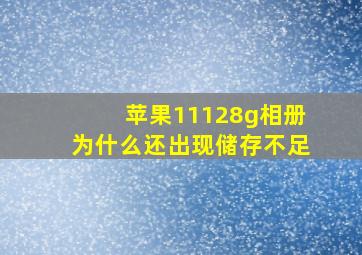 苹果11128g相册
为什么还出现储存不足